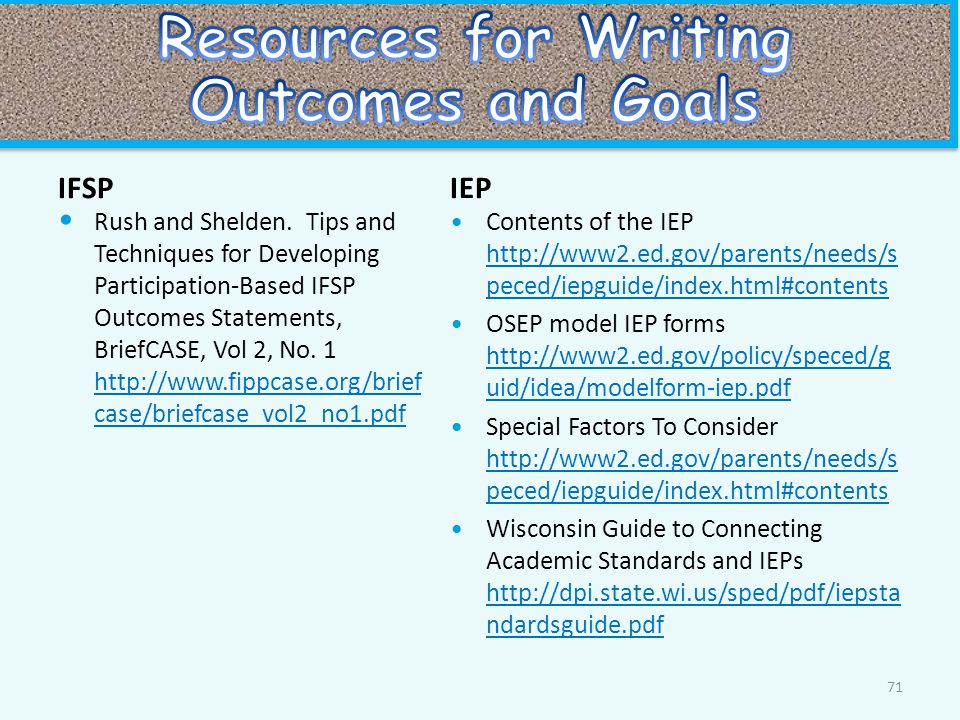 Resources for Writing Outcomes and Goals

IFSP

• Rush and Shelden. Tips and Techniques for Developing Participation-Based IFSP Outcomes Statements, BriefCASE, Vol 2, No. 1 http://www.fippcase.org/briefcase/briefcase_vol2_no1.pdf

IEP

• Contents of the IEP http://www2.ed.gov/parents/needs/speced/iepguide/index.html#contents

• OSEP model IEP forms http://www2.ed.gov/policy/speced/guid/idea/modelform-iep.pdf

• Special Factors To Consider http://www2.ed.gov/parents/needs/speced/iepguide/index.html#contents

• Wisconsin Guide to Connecting Academic Standards and IEPs http://dpi.state.wi.us/sped/pdf/iepstandardsguide.pdf

71